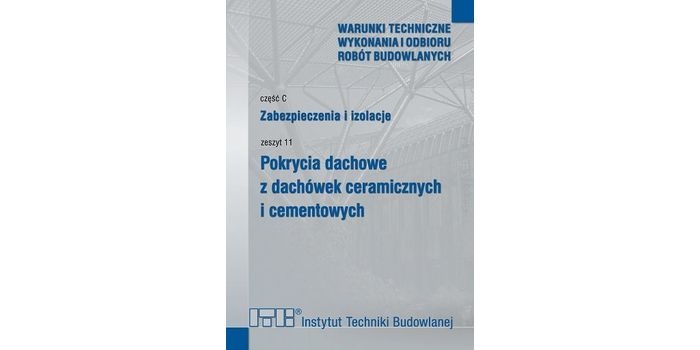 WARUNKI TECHNICZNE WYKONANIA I ODBIORU ROBÓT BUDOWLANYCH

część C

Zabezpieczenia i izolacje

zeszyt 11

Pokrycia dachowe z dachówek ceramicznych i cementowych

ITB® Instytut Techniki Budowlanej